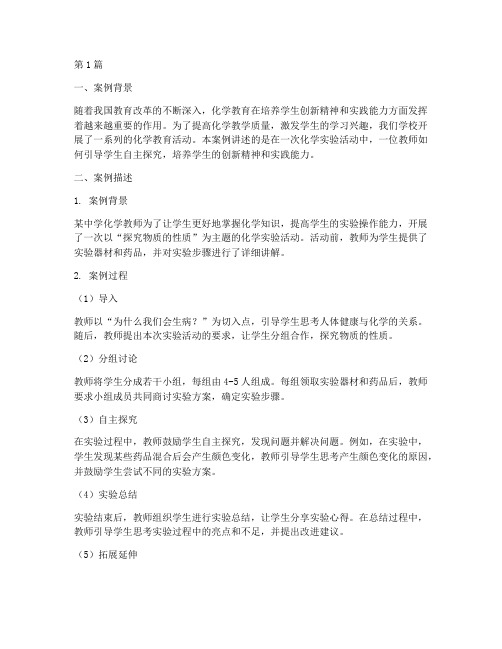 第1篇

一、案例背景

随着我国教育改革的不断深入，化学教育在培养学生创新精神和实践能力方面发挥着越来越重要的作用。为了提高化学教学质量，激发学生的学习兴趣，我们学校开展了一系列的化学教育活动。本案例讲述的是在一次化学实验活动中，一位教师如何引导学生自主探究，培养学生的创新精神和实践能力。

二、案例描述

1. 案例背景

某中学化学教师为了让学生更好地掌握化学知识，提高学生的实验操作能力，开展了一次以“探究物质的性质”为主题的化学实验活动。活动前，教师为学生提供了实验器材和药品，并对实验步骤进行了详细讲解。

2. 案例过程

（1）导入

教师以“为什么我们会生病？”为切入点，引导学生思考人体健康与化学的关系。随后，教师提出本次实验活动的要求，让学生分组合作，探究物质的性质。

（2）分组讨论

教师将学生分成若干小组，每组由4-5人组成。每组领取实验器材和药品后，教师要求小组成员共同商讨实验方案，确定实验步骤。

（3）自主探究

在实验过程中，教师鼓励学生自主探究，发现问题并解决问题。例如，在实验中，学生发现某些药品混合后会产生颜色变化，教师引导学生思考产生颜色变化的原因，并鼓励学生尝试不同的实验方案。

（4）实验总结

实验结束后，教师组织学生进行实验总结，让学生分享实验心得。在总结过程中，教师引导学生思考实验过程中的亮点和不足，并提出改进建议。

（5）拓展延伸